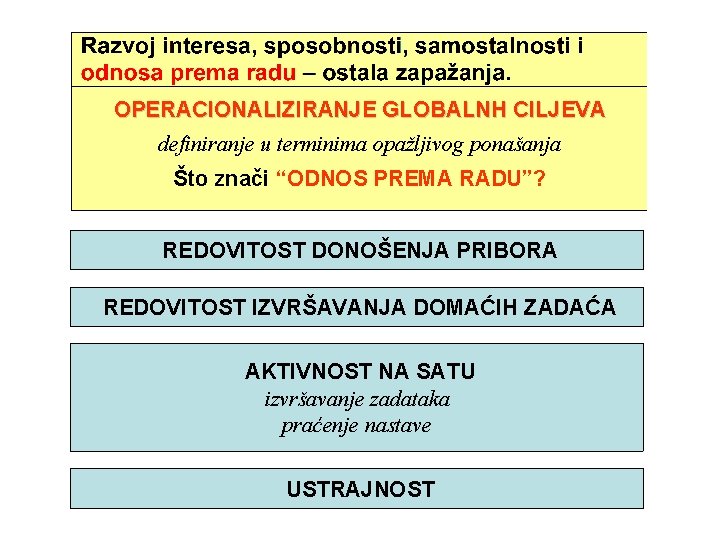 Razvoj interesa, sposobnosti, samostalnosti i odnosa prema radu – ostala zapažanja.

OPERACIONALIZIRANJE GLOBALNH CILJEVA

definiranje u terminima opažljivog ponašanja

Što znači “ODNOS PREMA RADU”?

REDOVITOST DONOŠENJA PRIBORA

REDOVITOST IZVRŠAVANJA DOMAĆIH ZADAĆA

AKTIVNOST NA SATU

izvršavanje zadataka

praćenje nastave

USTRAJNOST